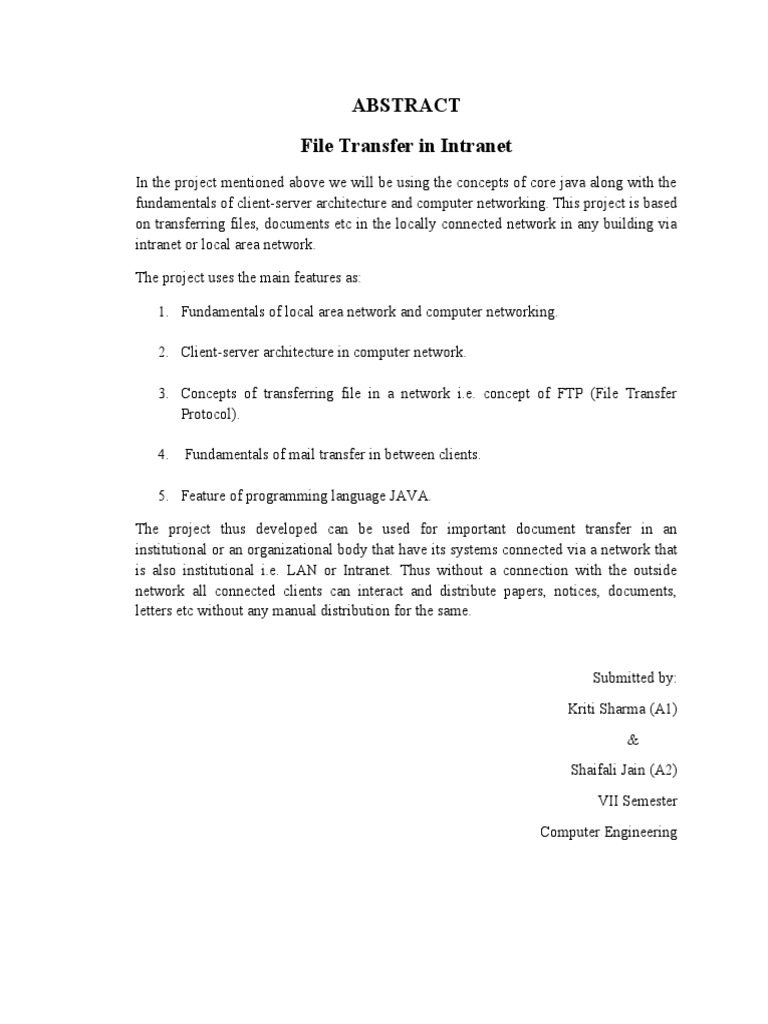 ABSTRACT

File Transfer in Intranet

In the project mentioned above we will be using the concepts of core java along with the fundamentals of client-server architecture and computer networking. This project is based on transferring files, documents etc in the locally connected network in any building via intranet or local area network.

The project uses the main features as:

1. Fundamentals of local area network and computer networking.

2. Client-server architecture in computer network.

3. Concepts of transferring file in a network i.e. concept of FTP (File Transfer Protocol).

4. Fundamentals of mail transfer in between clients.

5. Feature of programming language JAVA.

The project thus developed can be used for important document transfer in an institutional or an organizational body that have its systems connected via a network that is also institutional i.e. LAN or Intranet. Thus without a connection with the outside network all connected clients can interact and distribute papers, notices, documents, letters etc without any manual distribution for the same.

Submitted by:

Kriti Sharma (A1)

&

Shaifali Jain (A2)

VII Semester

Computer Engineering